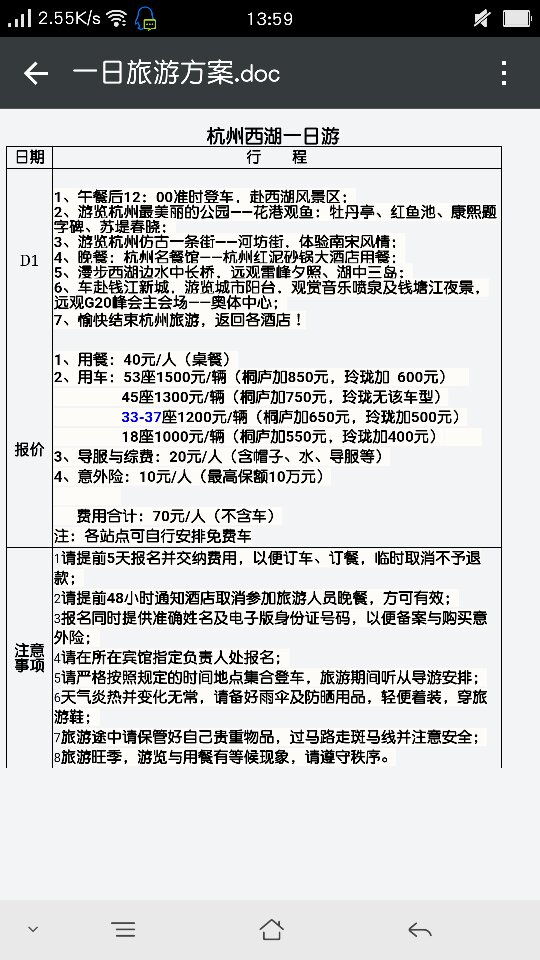 2.55K/s 13:59

一日旅游方案.doc

杭州西湖一日游

| 日期 | 行　　程 |
|---|---|
| D1 | 1、午餐后12：00准时登车，赴西湖风景区；<br>2、游览杭州最美丽的公园——花港观鱼：牡丹亭、红鱼池、康熙题字碑、苏堤春晓；<br>3、游览杭州仿古一条街——河坊街，体验南宋风情；<br>4、晚餐：杭州名餐馆——杭州红泥砂锅大酒店用餐；<br>5、漫步西湖边水中长桥，远观雷峰夕照、湖中三岛；<br>6、车赴钱江新城，游览城市阳台，观赏音乐喷泉及钱塘江夜景，远观G20峰会主会场——奥体中心；<br>7、愉快结束杭州旅游，返回各酒店！ |
| 报价 | 1、用餐：40元/人（桌餐）<br>2、用车：53座1500元/辆（桐庐加850元，玲珑加 600元）<br>45座1300元/辆（桐庐加750元，玲珑无该车型）<br>33-37座1200元/辆（桐庐加650元，玲珑加500元）<br>18座1000元/辆（桐庐加550元，玲珑加400元）<br>3、导服与综费：20元/人（含帽子、水、导服等）<br>4、意外险：10元/人（最高保额10万元）<br><br>费用合计：70元/人（不含车）<br>注：各站点可自行安排免费车 |
| 注意事项 | 1请提前5天报名并交纳费用，以便订车、订餐，临时取消不予退款；<br>2请提前48小时通知酒店取消参加旅游人员晚餐，方可有效；<br>3报名同时提供准确姓名及电子版身份证号码，以便备案与购买意外险；<br>4请在所在宾馆指定负责人处报名；<br>5请严格按照规定的时间地点集合登车，旅游期间听从导游安排；<br>6天气炎热并变化无常，请备好雨伞及防晒用品，轻便着装，穿旅游鞋；<br>7旅游途中请保管好自己贵重物品，过马路走斑马线并注意安全；<br>8旅游旺季，游览与用餐有等候现象，请遵守秩序。 |